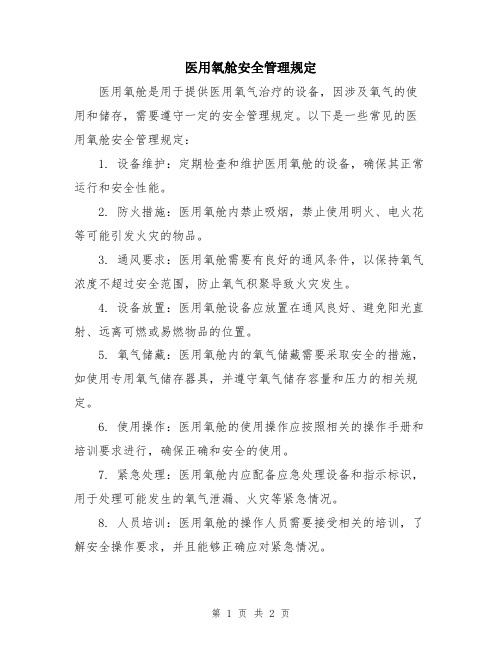 医用氧舱安全管理规定

医用氧舱是用于提供医用氧气治疗的设备，因涉及氧气的使用和储存，需要遵守一定的安全管理规定。以下是一些常见的医用氧舱安全管理规定：

1. 设备维护：定期检查和维护医用氧舱的设备，确保其正常运行和安全性能。

2. 防火措施：医用氧舱内禁止吸烟，禁止使用明火、电火花等可能引发火灾的物品。

3. 通风要求：医用氧舱需要有良好的通风条件，以保持氧气浓度不超过安全范围，防止氧气积聚导致火灾发生。

4. 设备放置：医用氧舱设备应放置在通风良好、避免阳光直射、远离可燃或易燃物品的位置。

5. 氧气储藏：医用氧舱内的氧气储藏需要采取安全的措施，如使用专用氧气储存器具，并遵守氧气储存容量和压力的相关规定。

6. 使用操作：医用氧舱的使用操作应按照相关的操作手册和培训要求进行，确保正确和安全的使用。

7. 紧急处理：医用氧舱内应配备应急处理设备和指示标识，用于处理可能发生的氧气泄漏、火灾等紧急情况。

8. 人员培训：医用氧舱的操作人员需要接受相关的培训，了解安全操作要求，并且能够正确应对紧急情况。

第 1 页 共 2 页